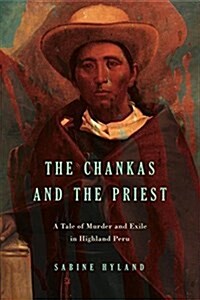 THE CHANKAS AND THE PRIEST

A Tale of Murder and Exile in Highland Peru

SABINE HYLAND